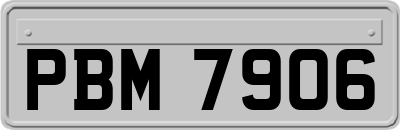 PBM 7906